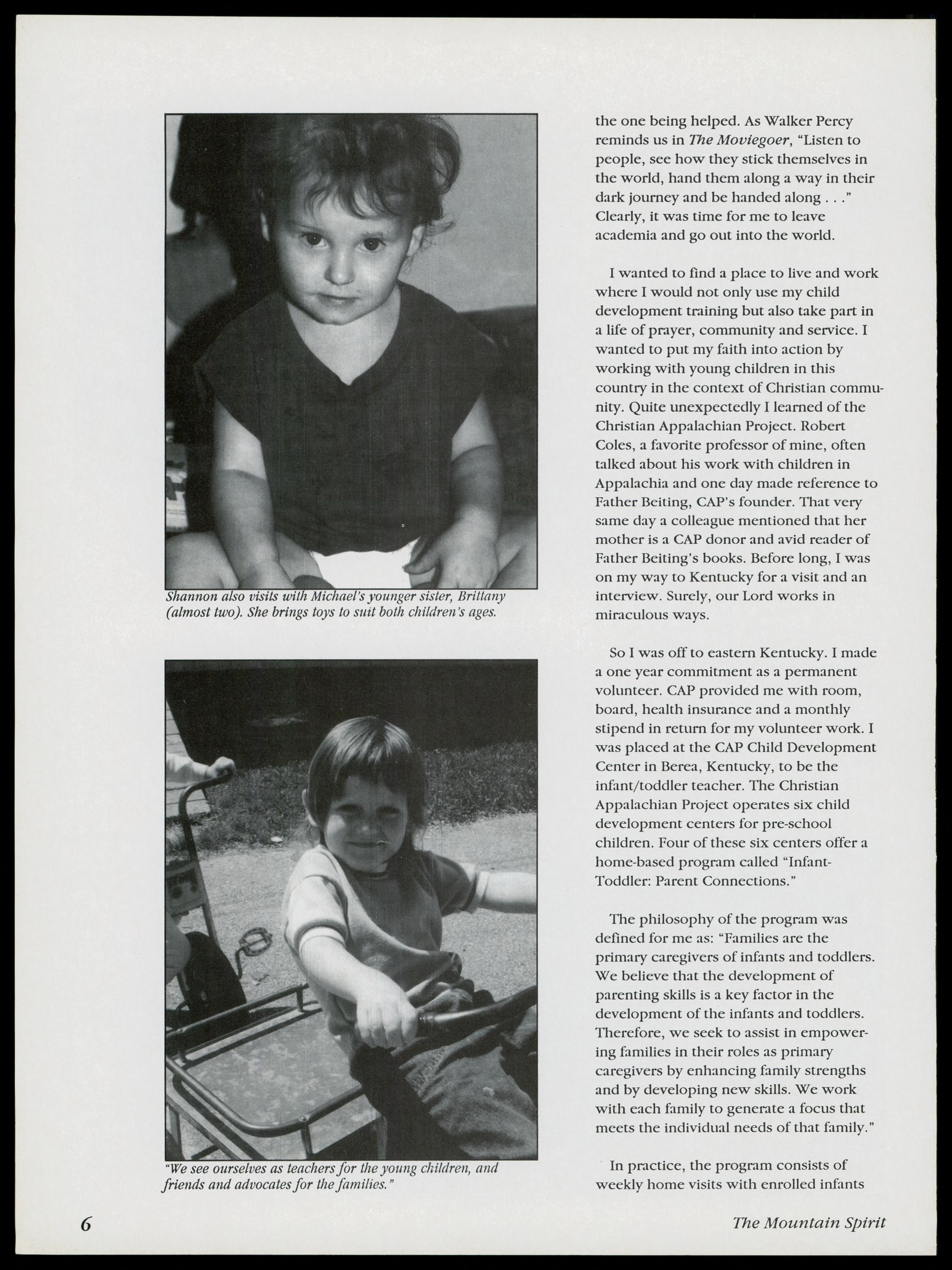 Shannon also visits with Michael's younger sister, Brittany (almost two). She brings toys to suit both children's ages.

"We see ourselves as teachers for the young children, and friends and advocates for the families."

the one being helped. As Walker Percy reminds us in The Moviegoer, "Listen to people, see how they stick themselves in the world, hand them along a way in their dark journey and be handed along . . ." Clearly, it was time for me to leave academia and go out into the world.

I wanted to find a place to live and work where I would not only use my child development training but also take part in a life of prayer, community and service. I wanted to put my faith into action by working with young children in this country in the context of Christian community. Quite unexpectedly I learned of the Christian Appalachian Project. Robert Coles, a favorite professor of mine, often talked about his work with children in Appalachia and one day made reference to Father Beiting, CAP's founder. That very same day a colleague mentioned that her mother is a CAP donor and avid reader of Father Beiting's books. Before long, I was on my way to Kentucky for a visit and an interview. Surely, our Lord works in miraculous ways.

So I was off to eastern Kentucky. I made a one year commitment as a permanent volunteer. CAP provided me with room, board, health insurance and a monthly stipend in return for my volunteer work. I was placed at the CAP Child Development Center in Berea, Kentucky, to be the infant/toddler teacher. The Christian Appalachian Project operates six child development centers for pre-school children. Four of these six centers offer a home-based program called "Infant-Toddler: Parent Connections."

The philosophy of the program was defined for me as: "Families are the primary caregivers of infants and toddlers. We believe that the development of parenting skills is a key factor in the development of the infants and toddlers. Therefore, we seek to assist in empowering families in their roles as primary caregivers by enhancing family strengths and by developing new skills. We work with each family to generate a focus that meets the individual needs of that family."

In practice, the program consists of weekly home visits with enrolled infants

6

The Mountain Spirit